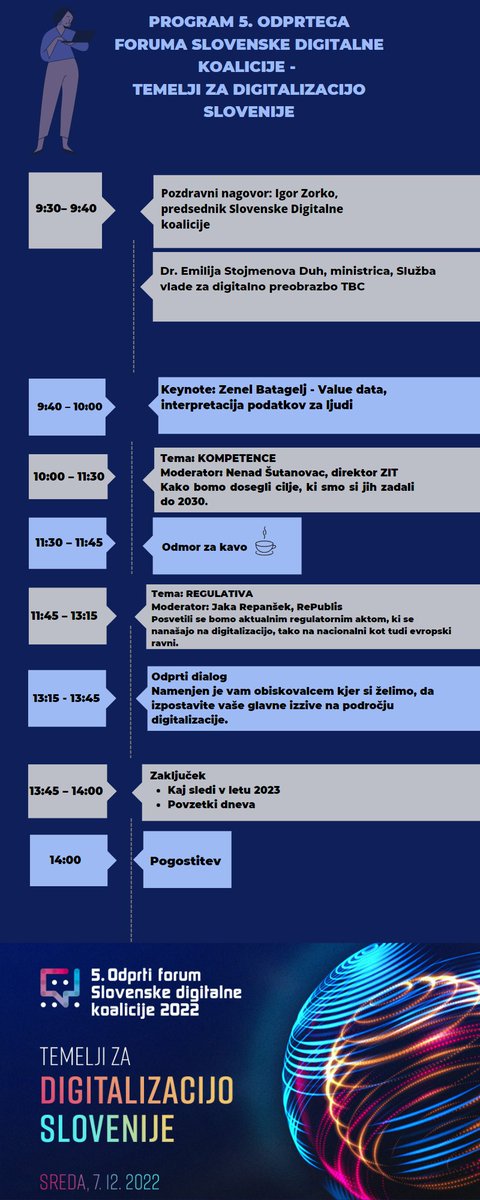 PROGRAM 5. ODPRTEGA FORUMA SLOVENSKE DIGITALNE KOALICIJE - TEMELJI ZA DIGITALIZACIJO SLOVENIJE

9:30– 9:40

Pozdravni nagovor: Igor Zorko, predsednik Slovenske Digitalne koalicije

Dr. Emilija Stojmenova Duh, ministrica, Služba vlade za digitalno preobrazbo TBC

9:40 – 10:00

Keynote: Zenel Batagelj - Value data, interpretacija podatkov za ljudi

10:00 – 11:30

Tema: KOMPETENCE
Moderator: Nenad Šutanovac, direktor ZIT
Kako bomo dosegli cilje, ki smo si jih zadali do 2030.

11:30 – 11:45

Odmor za kavo

11:45 – 13:15

Tema: REGULATIVA
Moderator: Jaka Repanšek, RePublis
Posvetili se bomo aktualnim regulatornim aktom, ki se nanašajo na digitalizacijo, tako na nacionalni kot tudi evropski ravni.

13:15 - 13:45

Odprti dialog
Namenjen je vam obiskovalcem kjer si želimo, da izpostavite vaše glavne izzive na področju digitalizacije.

13:45 – 14:00

Zaključek
• Kaj sledi v letu 2023
• Povzetki dneva

14:00

Pogostitev

5. Odprti forum Slovenske digitalne koalicije 2022

TEMELJI ZA
DIGITALIZACIJO
SLOVENIJE

SREDA, 7. 12. 2022